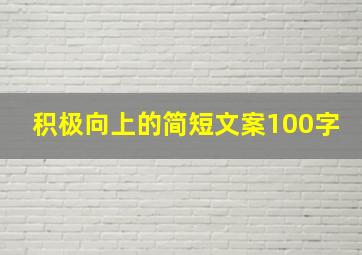 积极向上的简短文案100字